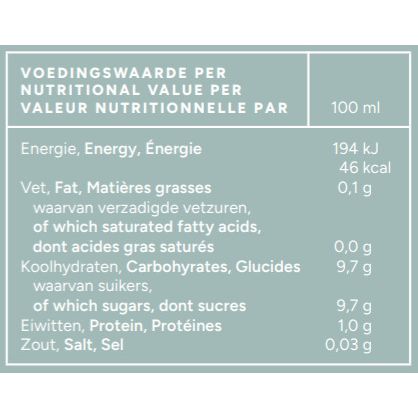 | VOEDINGSWAARDE PER NUTRITIONAL VALUE PER VALEUR NUTRITIONNELLE PAR | 100 ml |
|---|---|
| Energie, Energy, Énergie | 194 kJ 46 kcal |
| Vet, Fat, Matières grasses | 0,1 g |
| waarvan verzadigde vetzuren, of which saturated fatty acids, dont acides gras saturés | 0,0 g |
| Koolhydraten, Carbohyrates, Glucides | 9,7 g |
| waarvan suikers, of which sugars, dont sucres | 9,7 g |
| Eiwitten, Protein, Protéines | 1,0 g |
| Zout, Salt, Sel | 0,03 g |